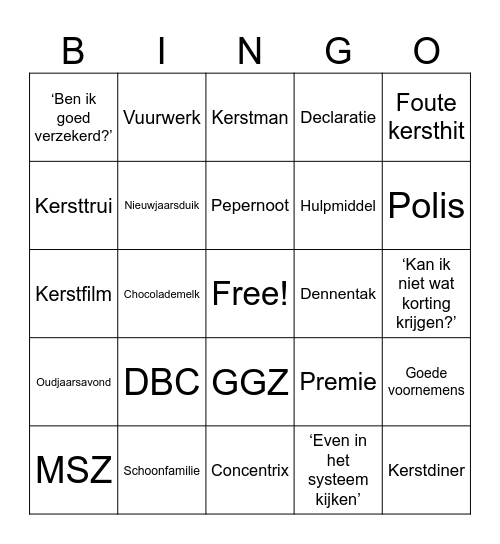 | B | I | N | G | O |
|---|---|---|---|---|
| ‘Ben ik goed verzekerd?’ | Vuurwerk | Kerstman | Declaratie | Foute kersthit |
| Kersttrui | Nieuwjaarsduik | Pepernoot | Hulpmiddel | Polis |
| Kerstfilm | Chocolademelk | Free! | Dennentak | ‘Kan ik niet wat korting krijgen?’ |
| Oudjaarsavond | DBC | GGZ | Premie | Goede voornemens |
| MSZ | Schoonfamilie | Concentrix | ‘Even in het systeem kijken’ | Kerstdiner |